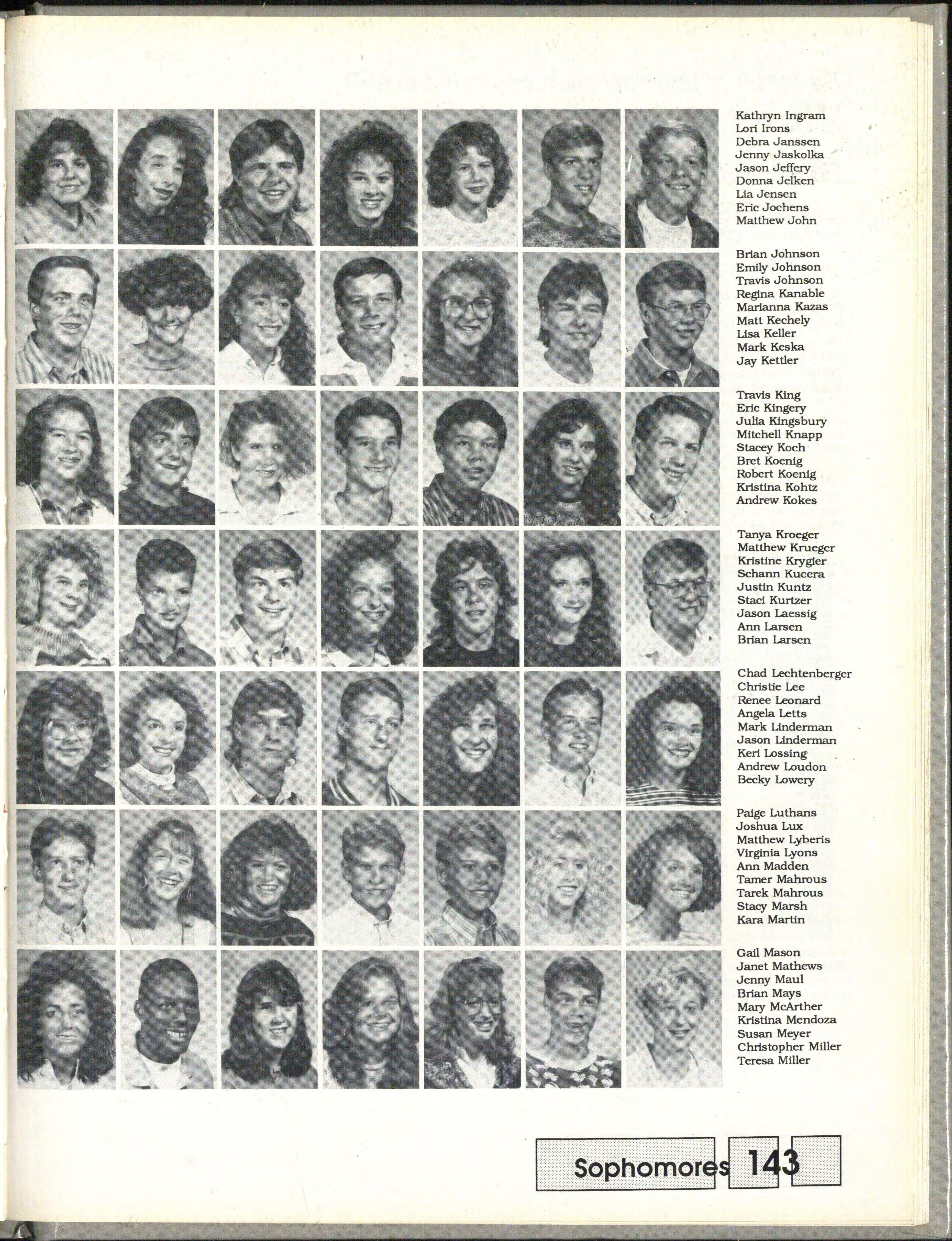 Kathryn Ingram
Lori Irons
Debra Janssen
Jenny Jaskolka
Jason Jeffery
Donna Jelken
Lia Jensen
Eric Jochens
Matthew John

Brian Johnson
Emily Johnson
Travis Johnson
Regina Kanable
Marianna Kazas
Matt Kechely
Lisa Keller
Mark Keska
Jay Kettler

Travis King
Eric Kingery
Julia Kingsbury
Mitchell Knapp
Stacey Koch
Bret Koenig
Robert Koenig
Kristina Kohtz
Andrew Kokes

Tanya Kroeger
Matthew Krueger
Kristine Krygier
Schann Kucera
Justin Kuntz
Staci Kurtzer
Jason Laessig
Ann Larsen
Brian Larsen

Chad Lechtenberger
Christie Lee
Renee Leonard
Angela Letts
Mark Linderman
Jason Linderman
Keri Lossing
Andrew Loudon
Becky Lowery

Paige Luthans
Joshua Lux
Matthew Lyberis
Virginia Lyons
Ann Madden
Tamer Mahrous
Tarek Mahrous
Stacy Marsh
Kara Martin

Gail Mason
Janet Mathews
Jenny Maul
Brian Mays
Mary McArther
Kristina Mendoza
Susan Meyer
Christopher Miller
Teresa Miller

Sophomores 143